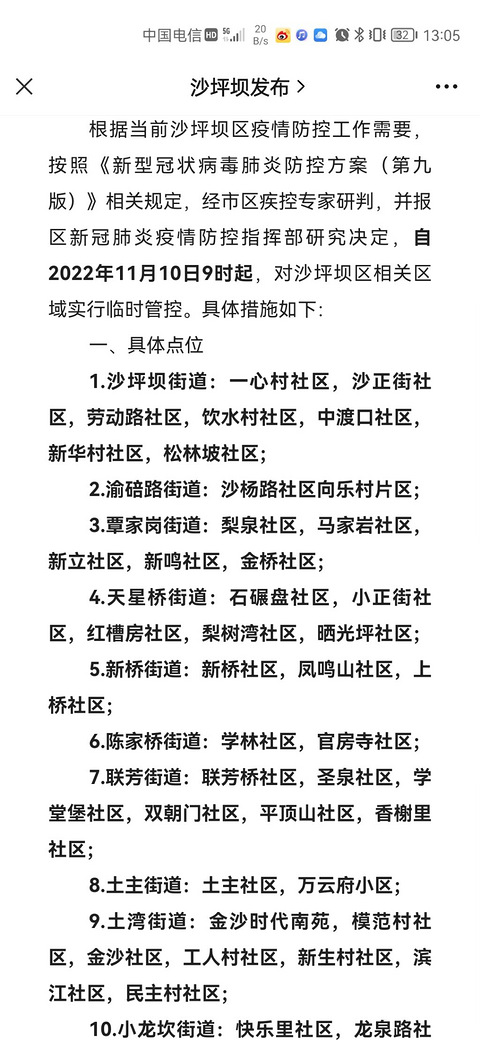 中国电信 HD 5G 20 B/s 32 13:05

沙坪坝发布 >

根据当前沙坪坝区疫情防控工作需要，按照《新型冠状病毒肺炎防控方案（第九版）》相关规定，经市区疾控专家研判，并报区新冠肺炎疫情防控指挥部研究决定，自2022年11月10日9时起，对沙坪坝区相关区域实行临时管控。具体措施如下：

一、具体点位

1.沙坪坝街道：一心村社区，沙正街社区，劳动路社区，饮水村社区，中渡口社区，新华村社区，松林坡社区；

2.渝碚路街道：沙杨路社区向乐村片区；

3.覃家岗街道：梨泉社区，马家岩社区，新立社区，新鸣社区，金桥社区；

4.天星桥街道：石碾盘社区，小正街社区，红槽房社区，梨树湾社区，晒光坪社区；

5.新桥街道：新桥社区，凤鸣山社区，上桥社区；

6.陈家桥街道：学林社区，官房寺社区；

7.联芳街道：联芳桥社区，圣泉社区，学堂堡社区，双朝门社区，平顶山社区，香榭里社区；

8.土主街道：土主社区，万云府小区；

9.土湾街道：金沙时代南苑，模范村社区，金沙社区，工人村社区，新生村社区，滨江社区，民主村社区；

10.小龙坎街道：快乐里社区，龙泉路社